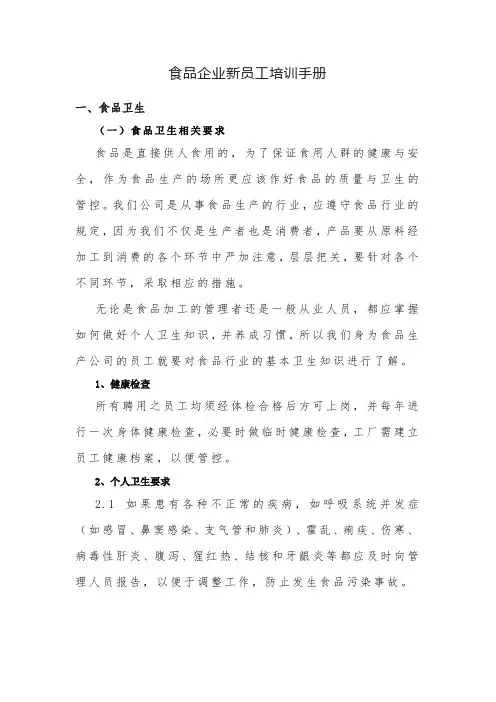 食品企业新员工培训手册

一、食品卫生

（一）食品卫生相关要求

食品是直接供人食用的，为了保证食用人群的健康与安全，作为食品生产的场所更应该作好食品的质量与卫生的管控。我们公司是从事食品生产的行业，应遵守食品行业的规定，因为我们不仅是生产者也是消费者，产品要从原料经加工到消费的各个环节中严加注意，层层把关，要针对各个不同环节，采取相应的措施。

无论是食品加工的管理者还是一般从业人员，都应掌握如何做好个人卫生知识，并养成习惯，所以我们身为食品生产公司的员工就要对食品行业的基本卫生知识进行了解。

1、健康检查

所有聘用之员工均须经体检合格后方可上岗，并每年进行一次身体健康检查，必要时做临时健康检查，工厂需建立员工健康档案，以便管控。

2、个人卫生要求

2.1 如果患有各种不正常的疾病，如呼吸系统并发症（如感冒、鼻窦感染、支气管和肺炎）、霍乱、痢疾、伤寒、病毒性肝炎、腹泻、猩红热、结核和牙龈炎等都应及时向管理人员报告，以便于调整工作，防止发生食品污染事故。